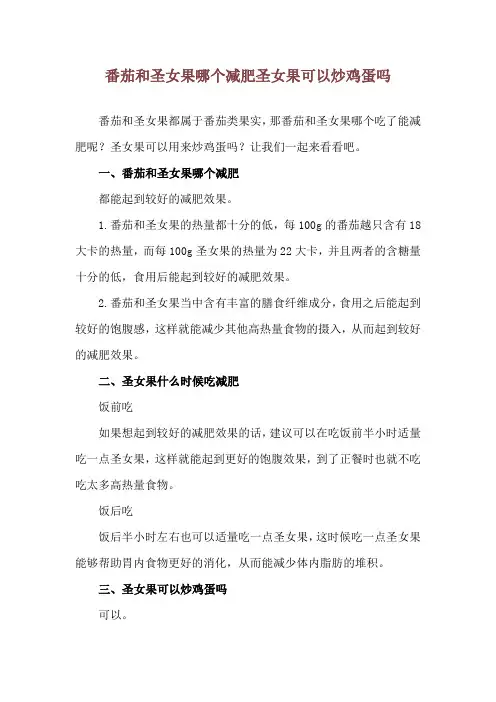 番茄和圣女果哪个减肥圣女果可以炒鸡蛋吗

番茄和圣女果都属于番茄类果实，那番茄和圣女果哪个吃了能减肥呢？圣女果可以用来炒鸡蛋吗？让我们一起来看看吧。

一、番茄和圣女果哪个减肥

都能起到较好的减肥效果。

1.番茄和圣女果的热量都十分的低，每100g的番茄越只含有18大卡的热量，而每100g圣女果的热量为22大卡，并且两者的含糖量十分的低，食用后能起到较好的减肥效果。

2.番茄和圣女果当中含有丰富的膳食纤维成分，食用之后能起到较好的饱腹感，这样就能减少其他高热量食物的摄入，从而起到较好的减肥效果。

二、圣女果什么时候吃减肥

饭前吃

如果想起到较好的减肥效果的话，建议可以在吃饭前半小时适量吃一点圣女果，这样就能起到更好的饱腹效果，到了正餐时也就不吃吃太多高热量食物。

饭后吃

饭后半小时左右也可以适量吃一点圣女果，这时候吃一点圣女果能够帮助胃内食物更好的消化，从而能减少体内脂肪的堆积。

三、圣女果可以炒鸡蛋吗

可以。